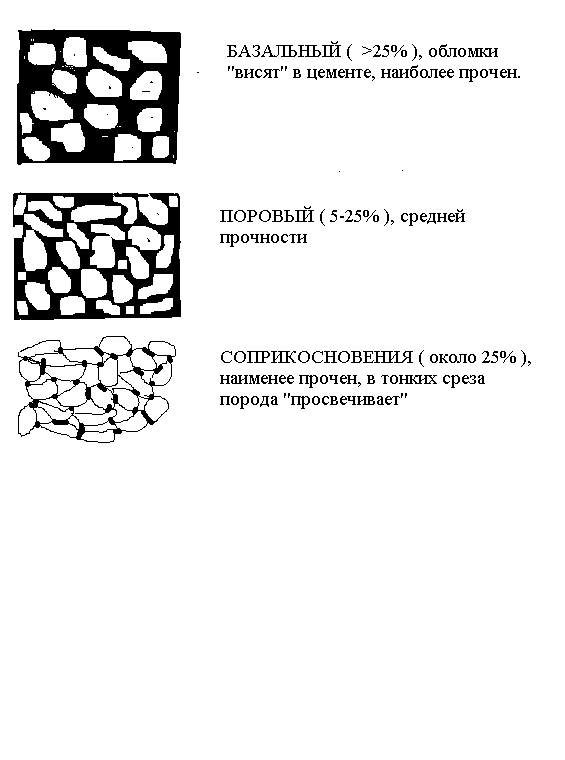 БАЗАЛЬНЫЙ ( >25% ), обломки "висят" в цементе, наиболее прочен.

ПОРОВЫЙ ( 5-25% ), средней прочности

СОПРИКОСНОВЕНИЯ ( около 25% ), наименее прочен, в тонких среза порода "просвечивает"